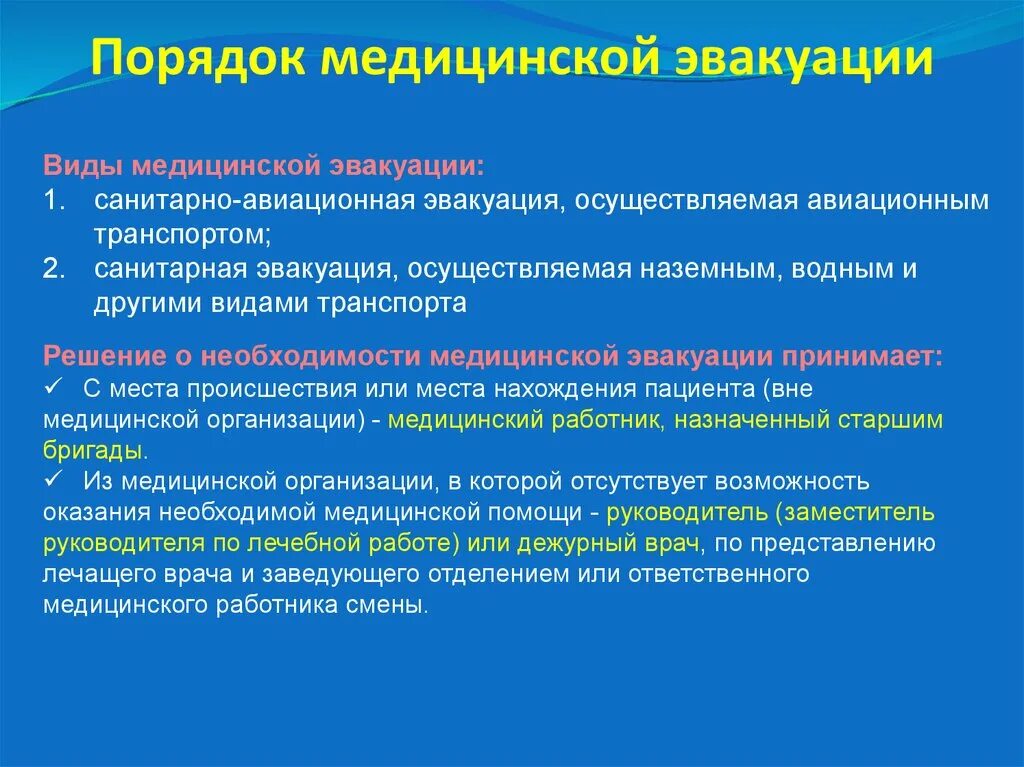 Порядок медицинской эвакуации

Виды медицинской эвакуации:
1. санитарно-авиационная эвакуация, осуществляемая авиационным транспортом;
2. санитарная эвакуация, осуществляемая наземным, водным и другими видами транспорта

Решение о необходимости медицинской эвакуации принимает:
✓ С места происшествия или места нахождения пациента (вне медицинской организации) - медицинский работник, назначенный старшим бригады.
✓ Из медицинской организации, в которой отсутствует возможность оказания необходимой медицинской помощи - руководитель (заместитель руководителя по лечебной работе) или дежурный врач, по представлению лечащего врача и заведующего отделением или ответственного медицинского работника смены.